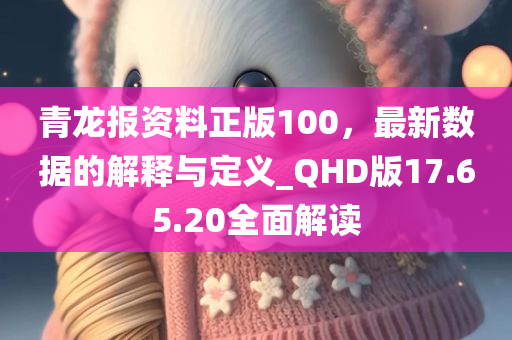 青龙报资料正版100，最新数据的解释与定义_QHD版17.65.20全面解读